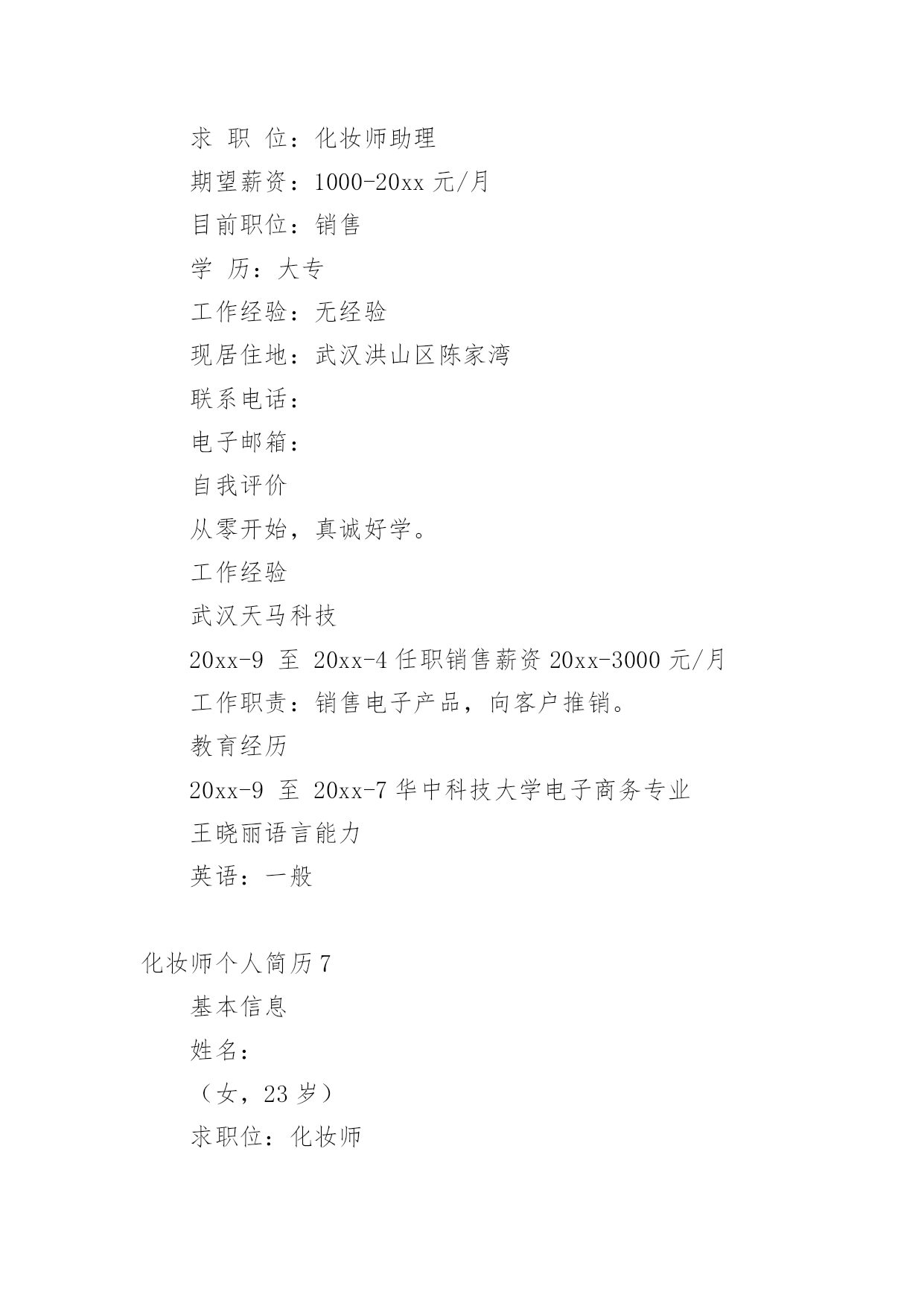 求 职 位：化妆师助理

期望薪资：1000-20xx 元/月

目前职位：销售

学 历：大专

工作经验：无经验

现居住地：武汉洪山区陈家湾

联系电话：

电子邮箱：

自我评价

从零开始，真诚好学。

工作经验

武汉天马科技

20xx-9 至 20xx-4 任职销售薪资 20xx-3000 元/月

工作职责：销售电子产品，向客户推销。

教育经历

20xx-9 至 20xx-7 华中科技大学电子商务专业

王晓丽语言能力

英语：一般

化妆师个人简历 7

基本信息

姓名：

（女，23 岁）

求职位：化妆师